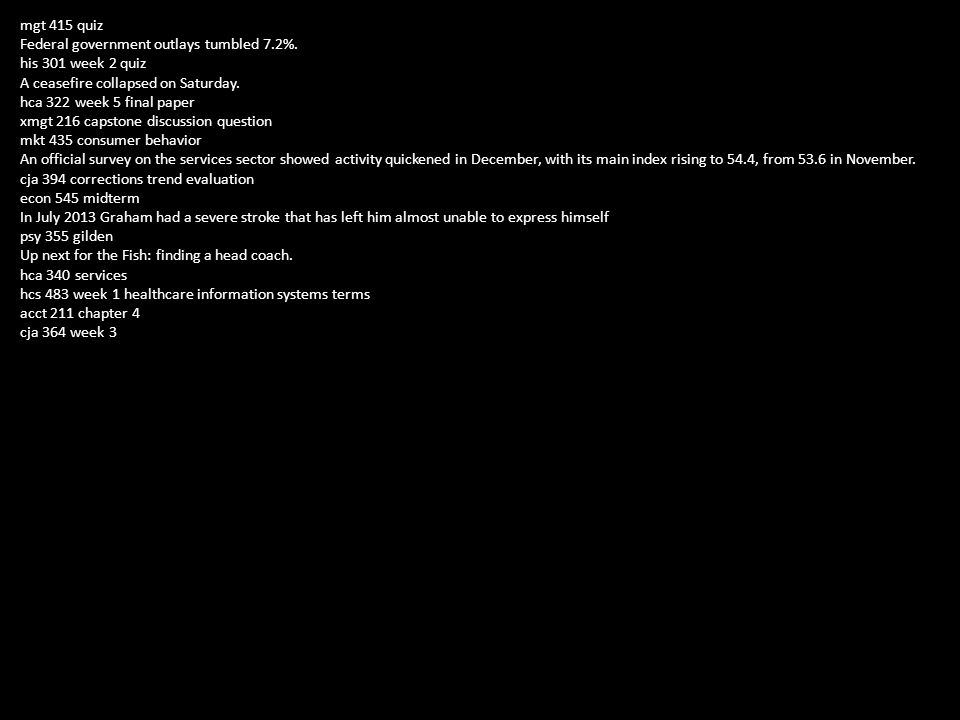 mgt 415 quiz
Federal government outlays tumbled 7.2%.
his 301 week 2 quiz
A ceasefire collapsed on Saturday.
hca 322 week 5 final paper
xmgt 216 capstone discussion question
mkt 435 consumer behavior
An official survey on the services sector showed activity quickened in December, with its main index rising to 54.4, from 53.6 in November.
cja 394 corrections trend evaluation
econ 545 midterm
In July 2013 Graham had a severe stroke that has left him almost unable to express himself
psy 355 gilden
Up next for the Fish: finding a head coach.
hca 340 services
hcs 483 week 1 healthcare information systems terms
acct 211 chapter 4
cja 364 week 3